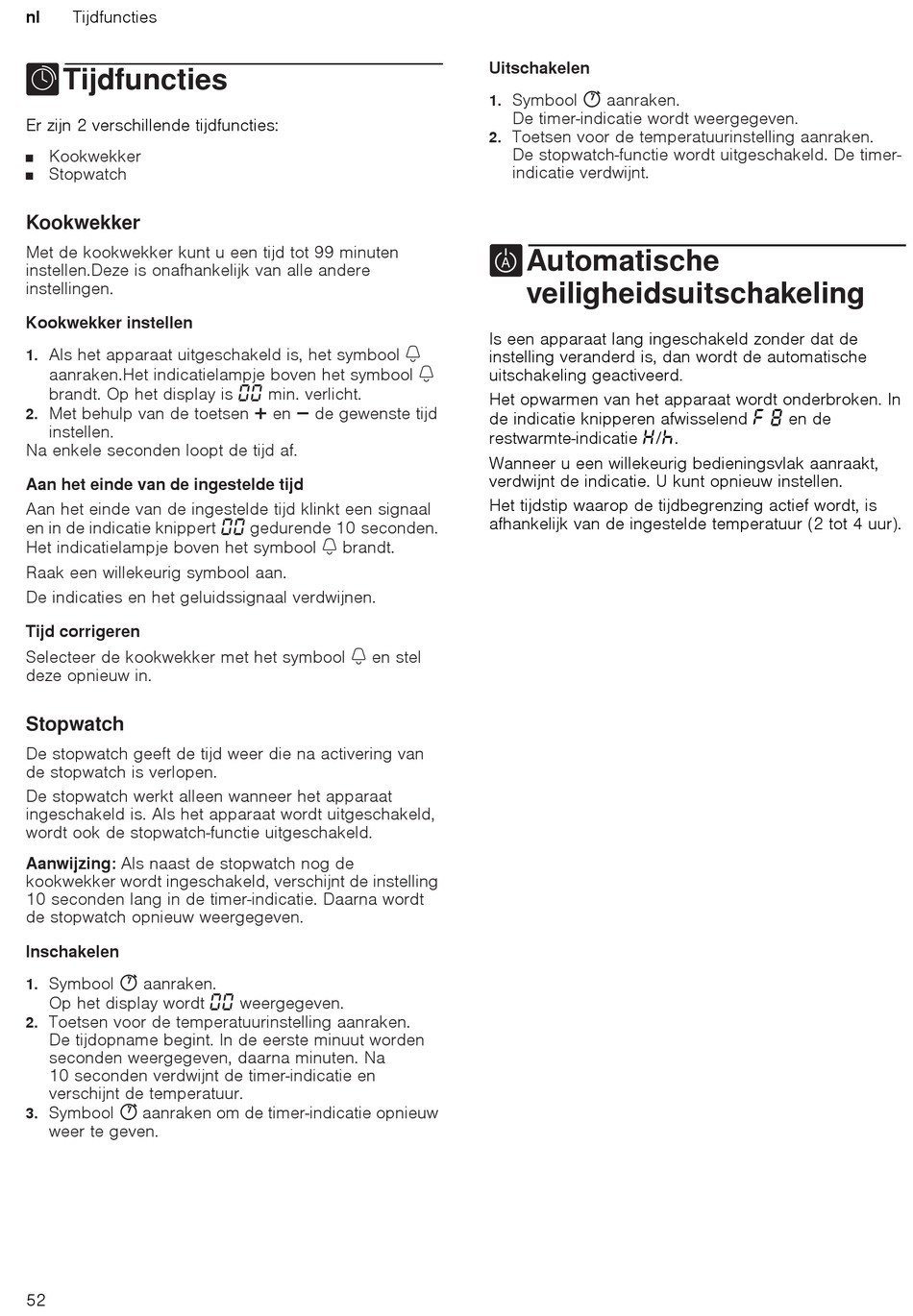 nl Tijdfuncties

Tijdfuncties

Er zijn 2 verschillende tijdfuncties:

■ Kookwekker
■ Stopwatch

Kookwekker

Met de kookwekker kunt u een tijd tot 99 minuten instellen.Deze is onafhankelijk van alle andere instellingen.

Kookwekker instellen

1. Als het apparaat uitgeschakeld is, het symbool aanraken.Het indicatielampje boven het symbool brandt. Op het display is 00 min. verlicht.
2. Met behulp van de toetsen + en – de gewenste tijd instellen.
Na enkele seconden loopt de tijd af.

Aan het einde van de ingestelde tijd

Aan het einde van de ingestelde tijd klinkt een signaal en in de indicatie knippert 00 gedurende 10 seconden. Het indicatielampje boven het symbool brandt.

Raak een willekeurig symbool aan.

De indicaties en het geluidssignaal verdwijnen.

Tijd corrigeren

Selecteer de kookwekker met het symbool en stel deze opnieuw in.

Stopwatch

De stopwatch geeft de tijd weer die na activering van de stopwatch is verlopen.

De stopwatch werkt alleen wanneer het apparaat ingeschakeld is. Als het apparaat wordt uitgeschakeld, wordt ook de stopwatch-functie uitgeschakeld.

Aanwijzing: Als naast de stopwatch nog de kookwekker wordt ingeschakeld, verschijnt de instelling 10 seconden lang in de timer-indicatie. Daarna wordt de stopwatch opnieuw weergegeven.

Inschakelen

1. Symbool aanraken.
Op het display wordt 00 weergegeven.
2. Toetsen voor de temperatuurinstelling aanraken.
De tijdopname begint. In de eerste minuut worden seconden weergegeven, daarna minuten. Na 10 seconden verdwijnt de timer-indicatie en verschijnt de temperatuur.
3. Symbool aanraken om de timer-indicatie opnieuw weer te geven.

Uitschakelen

1. Symbool aanraken.
De timer-indicatie wordt weergegeven.
2. Toetsen voor de temperatuurinstelling aanraken.
De stopwatch-functie wordt uitgeschakeld. De timer-indicatie verdwijnt.

Automatische veiligheidsuitschakeling

Is een apparaat lang ingeschakeld zonder dat de instelling veranderd is, dan wordt de automatische uitschakeling geactiveerd.

Het opwarmen van het apparaat wordt onderbroken. In de indicatie knipperen afwisselend F 8 en de restwarmte-indicatie H/h.

Wanneer u een willekeurig bedieningsvlak aanraakt, verdwijnt de indicatie. U kunt opnieuw instellen.

Het tijdstip waarop de tijdbegrenzing actief wordt, is afhankelijk van de ingestelde temperatuur (2 tot 4 uur).

52